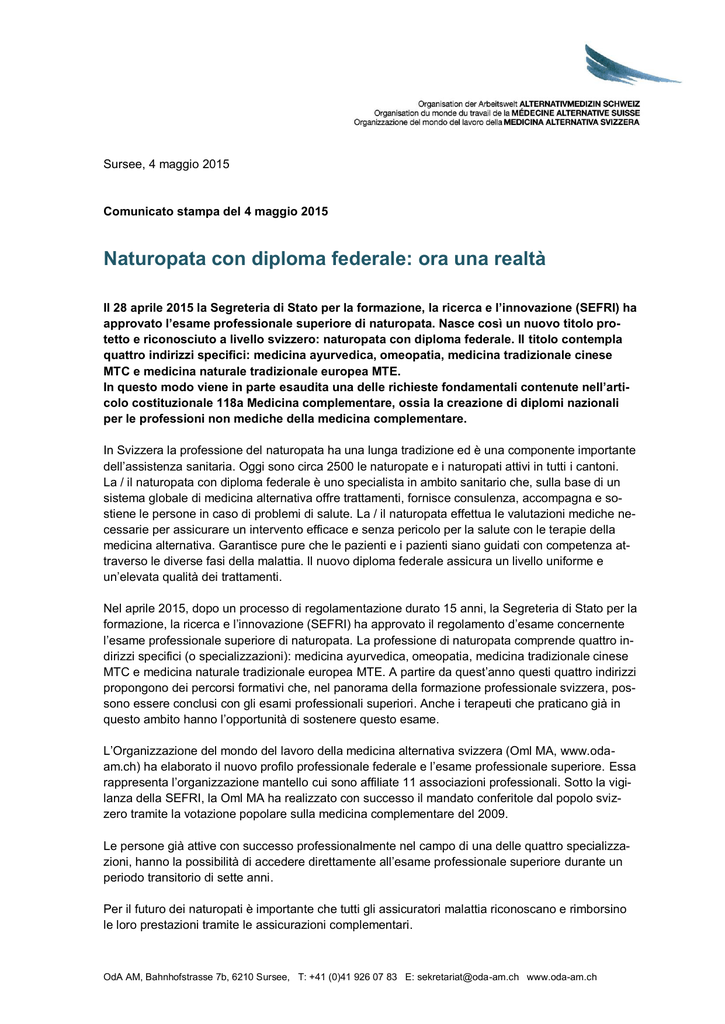 Organisation der Arbeitswelt ALTERNATIVMEDIZIN SCHWEIZ
Organisation du monde du travail de la MÉDECINE ALTERNATIVE SUISSE
Organizzazione del mondo del lavoro della MEDICINA ALTERNATIVA SVIZZERA

Sursee, 4 maggio 2015

Comunicato stampa del 4 maggio 2015

Naturopata con diploma federale: ora una realtà

Il 28 aprile 2015 la Segreteria di Stato per la formazione, la ricerca e l'innovazione (SEFRI) ha approvato l'esame professionale superiore di naturopata. Nasce così un nuovo titolo protetto e riconosciuto a livello svizzero: naturopata con diploma federale. Il titolo contempla quattro indirizzi specifici: medicina ayurvedica, omeopatia, medicina tradizionale cinese MTC e medicina naturale tradizionale europea MTE.
In questo modo viene in parte esaudita una delle richieste fondamentali contenute nell'articolo costituzionale 118a Medicina complementare, ossia la creazione di diplomi nazionali per le professioni non mediche della medicina complementare.

In Svizzera la professione del naturopata ha una lunga tradizione ed è una componente importante dell'assistenza sanitaria. Oggi sono circa 2500 le naturopate e i naturopati attivi in tutti i cantoni. La / il naturopata con diploma federale è uno specialista in ambito sanitario che, sulla base di un sistema globale di medicina alternativa offre trattamenti, fornisce consulenza, accompagna e sostiene le persone in caso di problemi di salute. La / il naturopata effettua le valutazioni mediche necessarie per assicurare un intervento efficace e senza pericolo per la salute con le terapie della medicina alternativa. Garantisce pure che le pazienti e i pazienti siano guidati con competenza attraverso le diverse fasi della malattia. Il nuovo diploma federale assicura un livello uniforme e un'elevata qualità dei trattamenti.

Nel aprile 2015, dopo un processo di regolamentazione durato 15 anni, la Segreteria di Stato per la formazione, la ricerca e l'innovazione (SEFRI) ha approvato il regolamento d'esame concernente l'esame professionale superiore di naturopata. La professione di naturopata comprende quattro indirizzi specifici (o specializzazioni): medicina ayurvedica, omeopatia, medicina tradizionale cinese MTC e medicina naturale tradizionale europea MTE. A partire da quest'anno questi quattro indirizzi propongono dei percorsi formativi che, nel panorama della formazione professionale svizzera, possono essere conclusi con gli esami professionali superiori. Anche i terapeuti che praticano già in questo ambito hanno l'opportunità di sostenere questo esame.

L'Organizzazione del mondo del lavoro della medicina alternativa svizzera (Oml MA, www.oda-am.ch) ha elaborato il nuovo profilo professionale federale e l'esame professionale superiore. Essa rappresenta l'organizzazione mantello cui sono affiliate 11 associazioni professionali. Sotto la vigilanza della SEFRI, la Oml MA ha realizzato con successo il mandato conferitole dal popolo svizzero tramite la votazione popolare sulla medicina complementare del 2009.

Le persone già attive con successo professionalmente nel campo di una delle quattro specializzazioni, hanno la possibilità di accedere direttamente all'esame professionale superiore durante un periodo transitorio di sette anni.

Per il futuro dei naturopati è importante che tutti gli assicuratori malattia riconoscano e rimborsino le loro prestazioni tramite le assicurazioni complementari.

OdA AM, Bahnhofstrasse 7b, 6210 Sursee, T: +41 (0)41 926 07 83 E: sekretariat@oda-am.ch www.oda-am.ch